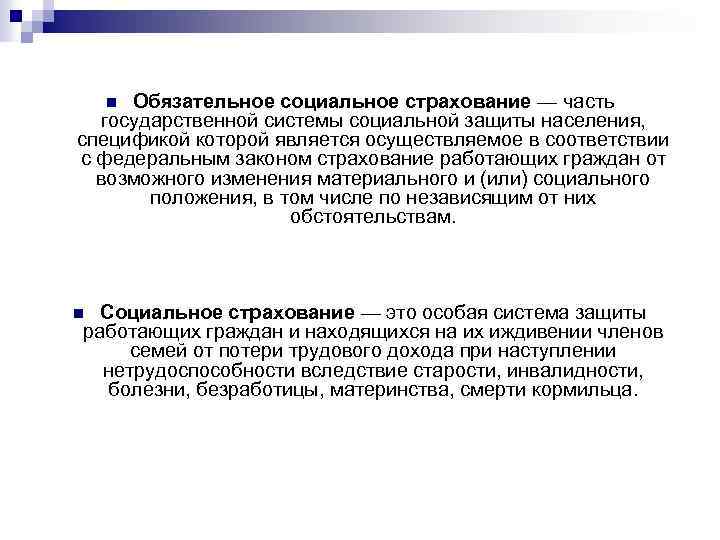 Обязательное социальное страхование — часть государственной системы социальной защиты населения, спецификой которой является осуществляемое в соответствии с федеральным законом страхование работающих граждан от возможного изменения материального и (или) социального положения, в том числе по независящим от них обстоятельствам.

Социальное страхование — это особая система защиты работающих граждан и находящихся на их иждивении членов семей от потери трудового дохода при наступлении нетрудоспособности вследствие старости, инвалидности, болезни, безработицы, материнства, смерти кормильца.